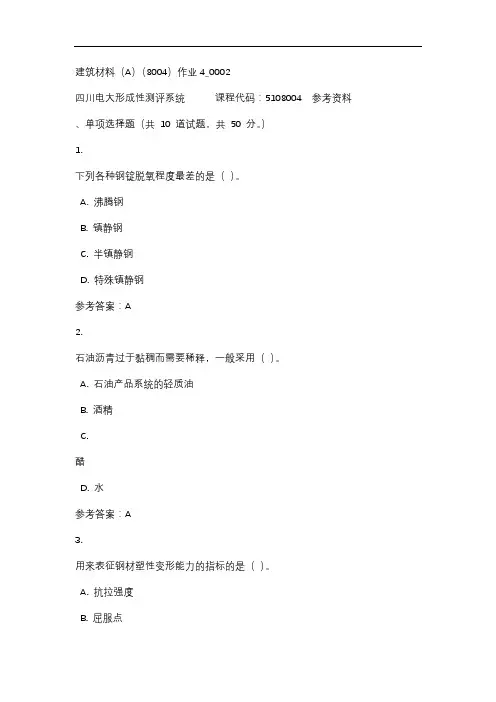 建筑材料（A）（8004）作业 4_0002

四川电大形成性测评系统　　课程代码：5108004　参考资料

、单项选择题（共 10 道试题，共 50 分。）

1.

下列各种钢锭脱氧程度最差的是（ ）。

A. 沸腾钢

B. 镇静钢

C. 半镇静钢

D. 特殊镇静钢

参考答案：A

2.

石油沥青过于黏稠而需要稀释，一般采用（ ）。

A. 石油产品系统的轻质油

B. 酒精

C.

醋

D. 水

参考答案：A

3.

用来表征钢材塑性变形能力的指标的是（ ）。

A. 抗拉强度

B. 屈服点